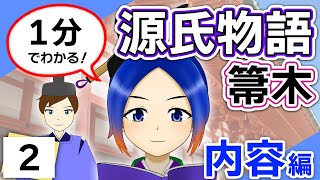 1分
でわかる!

源氏物語
箒木

2

内容編